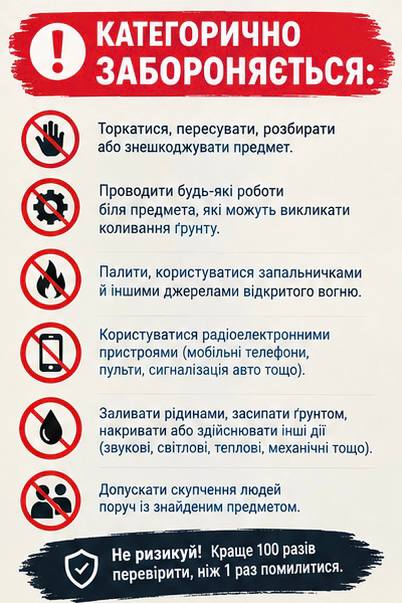 КАТЕГОРИЧНО ЗАБОРОНЯЄТЬСЯ:

Торкатися, пересувати, розбирати або знешкоджувати предмет.

Проводити будь-які роботи біля предмета, які можуть викликати коливання ґрунту.

Палити, користуватися запальничками й іншими джерелами відкритого вогню.

Користуватися радіоелектронними пристроями (мобільні телефони, пульти, сигналізація авто тощо).

Заливати рідинами, засипати ґрунтом, накривати або здійснювати інші дії (звукові, світлові, теплові, механічні тощо).

Допускати скупчення людей поруч із знайденим предметом.

Не ризикуй! Краще 100 разів перевірити, ніж 1 раз помилитися.